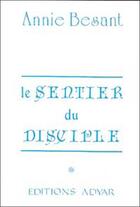 Annie Besant

le SENTIER du DISCIPLE

EDITIONS ADYAR